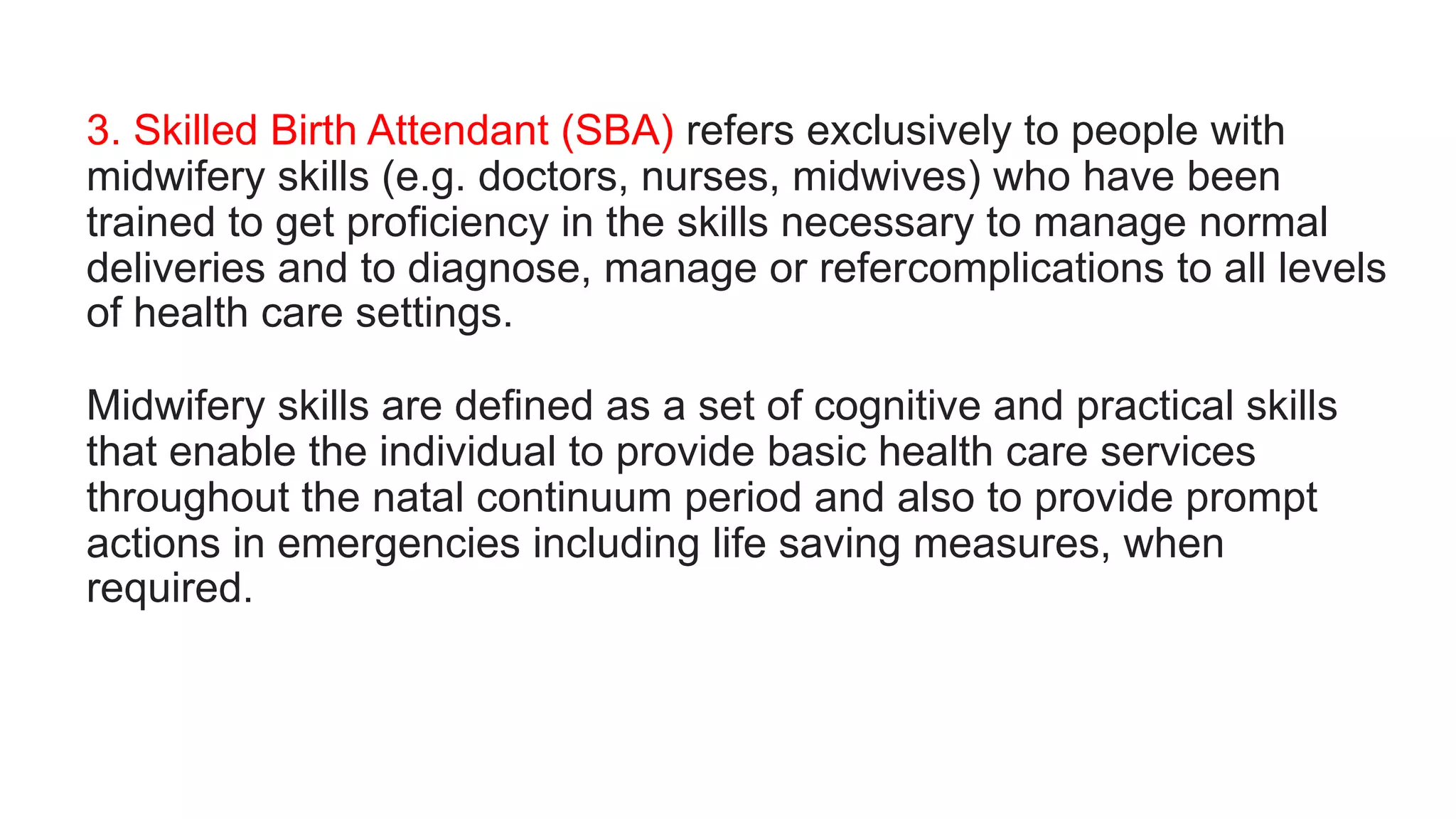 3. Skilled Birth Attendant (SBA) refers exclusively to people with midwifery skills (e.g. doctors, nurses, midwives) who have been trained to get proficiency in the skills necessary to manage normal deliveries and to diagnose, manage or refercomplications to all levels of health care settings.

Midwifery skills are defined as a set of cognitive and practical skills that enable the individual to provide basic health care services throughout the natal continuum period and also to provide prompt actions in emergencies including life saving measures, when required.